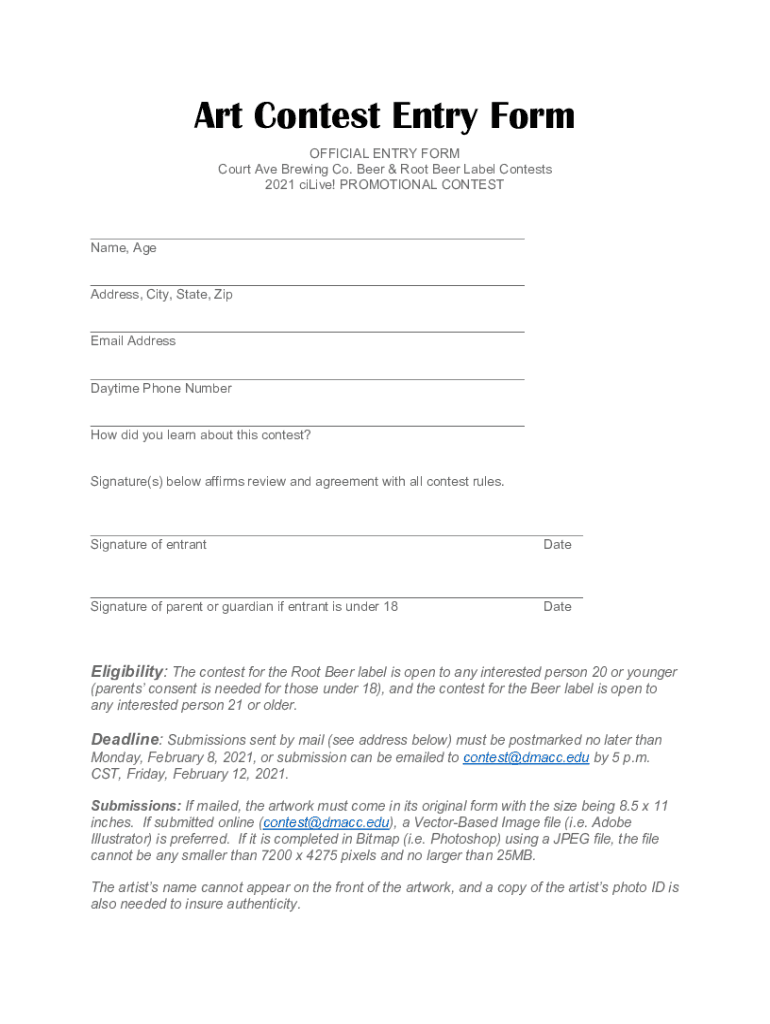 Art Contest Entry Form

OFFICIAL ENTRY FORM
Court Ave Brewing Co. Beer & Root Beer Label Contests
2021 ciLive! PROMOTIONAL CONTEST

Name, Age

Address, City, State, Zip

Email Address

Daytime Phone Number

How did you learn about this contest?

Signature(s) below affirms review and agreement with all contest rules.

Signature of entrant Date

Signature of parent or guardian if entrant is under 18 Date

Eligibility: The contest for the Root Beer label is open to any interested person 20 or younger (parents' consent is needed for those under 18), and the contest for the Beer label is open to any interested person 21 or older.

Deadline: Submissions sent by mail (see address below) must be postmarked no later than Monday, February 8, 2021, or submission can be emailed to contest@dmacc.edu by 5 p.m. CST, Friday, February 12, 2021.

Submissions: If mailed, the artwork must come in its original form with the size being 8.5 x 11 inches. If submitted online (contest@dmacc.edu), a Vector-Based Image file (i.e. Adobe Illustrator) is preferred. If it is completed in Bitmap (i.e. Photoshop) using a JPEG file, the file cannot be any smaller than 7200 x 4275 pixels and no larger than 25MB.

The artist's name cannot appear on the front of the artwork, and a copy of the artist's photo ID is also needed to insure authenticity.